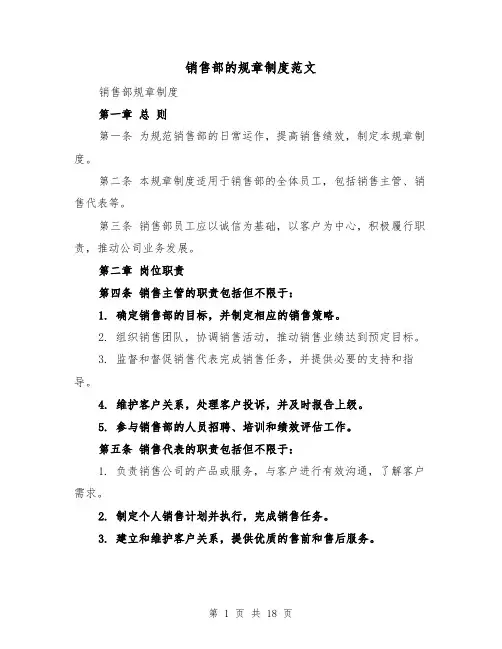 销售部的规章制度范文

销售部规章制度

第一章 总 则

第一条 为规范销售部的日常运作，提高销售绩效，制定本规章制度。

第二条 本规章制度适用于销售部的全体员工，包括销售主管、销售代表等。

第三条 销售部员工应以诚信为基础，以客户为中心，积极履行职责，推动公司业务发展。

第二章 岗位职责

第四条 销售主管的职责包括但不限于：

1. 确定销售部的目标，并制定相应的销售策略。

2. 组织销售团队，协调销售活动，推动销售业绩达到预定目标。

3. 监督和督促销售代表完成销售任务，并提供必要的支持和指导。

4. 维护客户关系，处理客户投诉，并及时报告上级。

5. 参与销售部的人员招聘、培训和绩效评估工作。

第五条 销售代表的职责包括但不限于：

1. 负责销售公司的产品或服务，与客户进行有效沟通，了解客户需求。

2. 制定个人销售计划并执行，完成销售任务。

3. 建立和维护客户关系，提供优质的售前和售后服务。

第 1 页 共 18 页